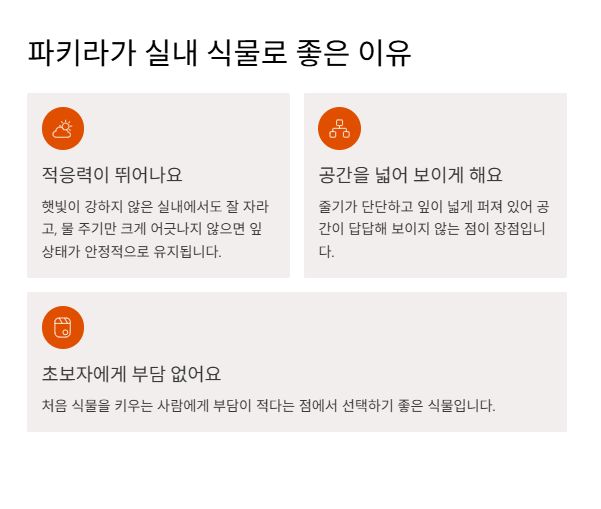 파키라가 실내 식물로 좋은 이유

적응력이 뛰어나요

햇빛이 강하지 않은 실내에서도 잘 자라고, 물 주기만 크게 어긋나지 않으면 잎 상태가 안정적으로 유지됩니다.

공간을 넓어 보이게 해요

줄기가 단단하고 잎이 넓게 퍼져 있어 공간이 답답해 보이지 않는 점이 장점입니다.

초보자에게 부담 없어요

처음 식물을 키우는 사람에게 부담이 적다는 점에서 선택하기 좋은 식물입니다.